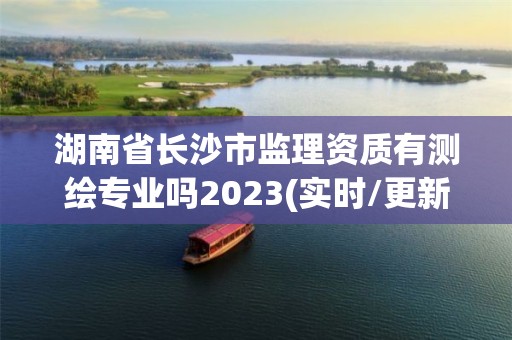 湖南省长沙市监理资质有测绘专业吗2023(实时/更新